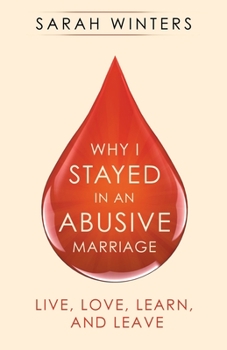 SARAH WINTERS

WHY I STAYED IN AN ABUSIVE MARRIAGE

LIVE, LOVE, LEARN, AND LEAVE